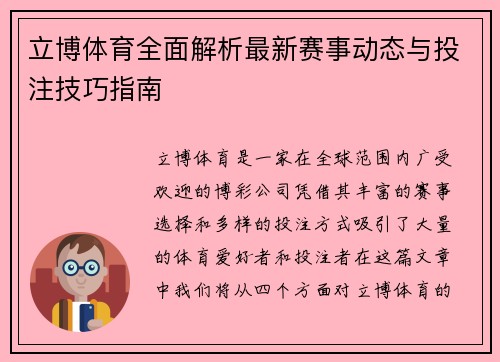 立博体育全面解析最新赛事动态与投注技巧指南

立博体育是一家在全球范围内广受欢迎的博彩公司凭借其丰富的赛事选择和多样的投注方式吸引了大量的体育爱好者和投注者在这篇文章中我们将从四个方面对立博体育的